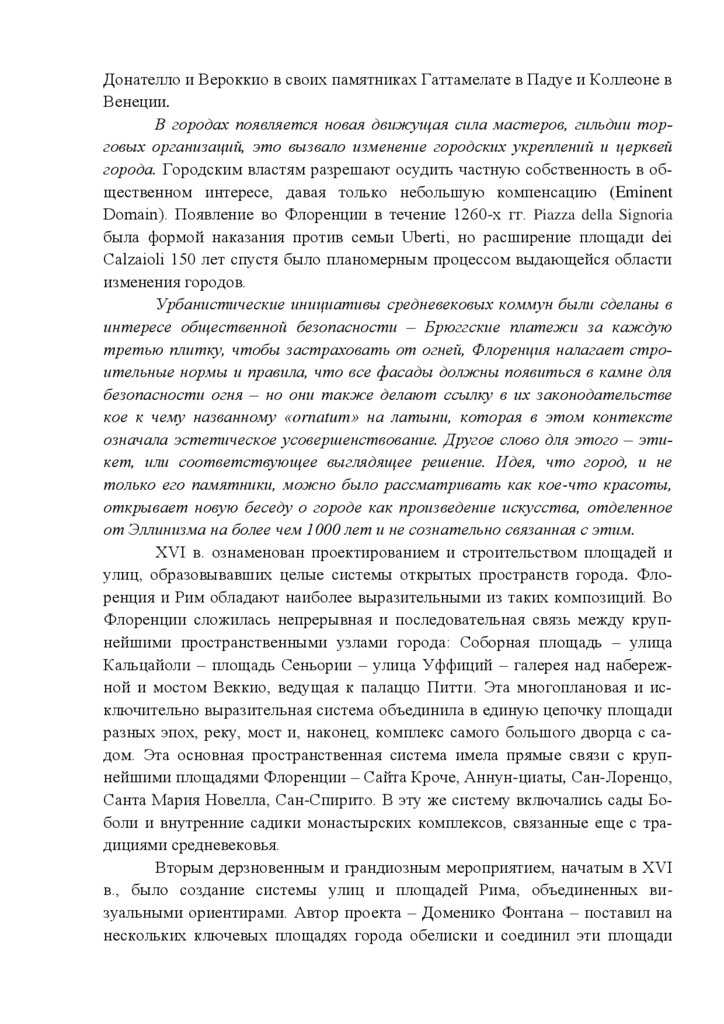 Донателло и Вероккио в своих памятниках Гаттамелате в Падуе и Коллеоне в Венеции.

В городах появляется новая движущая сила мастеров, гильдии торговых организаций, это вызвало изменение городских укреплений и церквей города. Городским властям разрешают осудить частную собственность в общественном интересе, давая только небольшую компенсацию (Eminent Domain). Появление во Флоренции в течение 1260-х гг. Piazza della Signoria была формой наказания против семьи Uberti, но расширение площади dei Calzaioli 150 лет спустя было планомерным процессом выдающейся области изменения городов.

Урбанистические инициативы средневековых коммун были сделаны в интересе общественной безопасности – Брюггские платежи за каждую третью плитку, чтобы застраховать от огней, Флоренция налагает строительные нормы и правила, что все фасады должны появиться в камне для безопасности огня – но они также делают ссылку в их законодательстве кое к чему названному «ornatum» на латыни, которая в этом контексте означала эстетическое усовершенствование. Другое слово для этого – этикет, или соответствующее выглядящее решение. Идея, что город, и не только его памятники, можно было рассматривать как кое-что красоты, открывает новую беседу о городе как произведение искусства, отделенное от Эллинизма на более чем 1000 лет и не сознательно связанная с этим.

XVI в. ознаменован проектированием и строительством площадей и улиц, образовывавших целые системы открытых пространств города. Флоренция и Рим обладают наиболее выразительными из таких композиций. Во Флоренции сложилась непрерывная и последовательная связь между крупнейшими пространственными узлами города: Соборная площадь – улица Кальцайоли – площадь Сеньории – улица Уффиций – галерея над набережной и мостом Веккио, ведущая к палаццо Питти. Эта многоплановая и исключительно выразительная система объединила в единую цепочку площади разных эпох, реку, мост и, наконец, комплекс самого большого дворца с садом. Эта основная пространственная система имела прямые связи с крупнейшими площадями Флоренции – Сайта Кроче, Аннун-циаты, Сан-Лоренцо, Санта Мария Новелла, Сан-Спирито. В эту же систему включались сады Боболи и внутренние садики монастырских комплексов, связанные еще с традициями средневековья.

Вторым дерзновенным и грандиозным мероприятием, начатым в XVI в., было создание системы улиц и площадей Рима, объединенных визуальными ориентирами. Автор проекта – Доменико Фонтана – поставил на нескольких ключевых площадях города обелиски и соединил эти площади